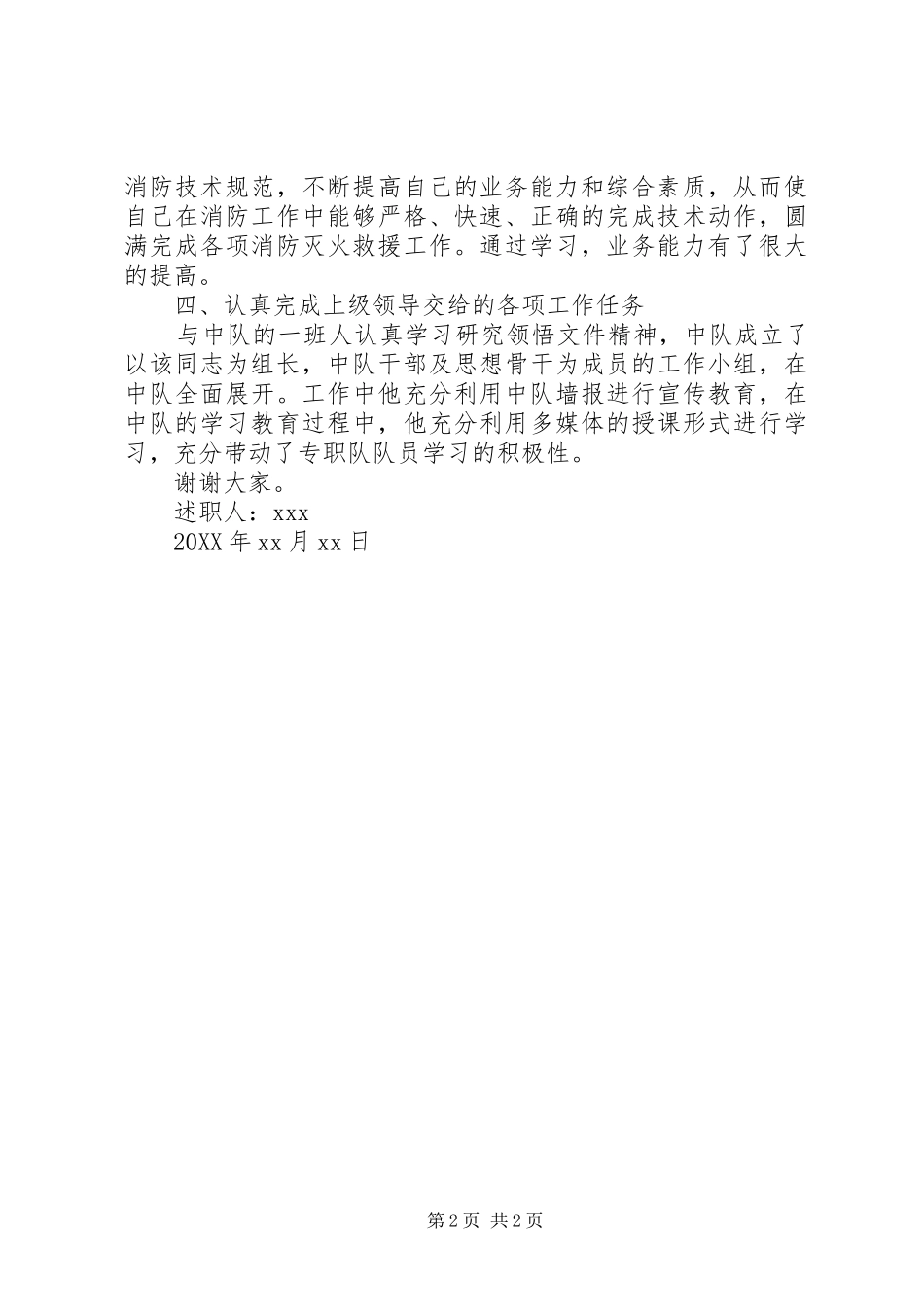 消防技术规范，不断提高自己的业务能力和综合素质，从而使自己在消防工作中能够严格、快速、正确的完成技术动作，圆满完成各项消防灭火救援工作。通过学习，业务能力有了很大的提高。

四、认真完成上级领导交给的各项工作任务

与中队的一班人认真学习研究领悟文件精神，中队成立了以该同志为组长，中队干部及思想骨干为成员的工作小组，在中队全面展开。工作中他充分利用中队墙报进行宣传教育，在中队的学习教育过程中，他充分利用多媒体的授课形式进行学习，充分带动了专职队队员学习的积极性。

谢谢大家。

述职人：xxx

20XX 年 xx 月 xx 日

第 2 页 共 2 页